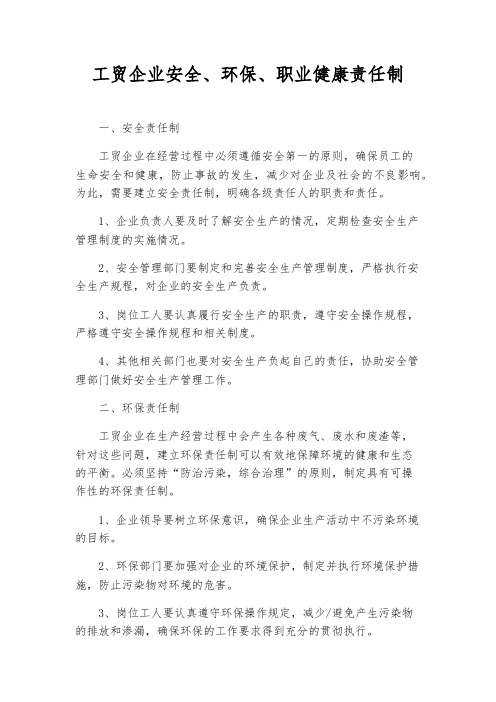 工贸企业安全、环保、职业健康责任制

一、安全责任制

工贸企业在经营过程中必须遵循安全第一的原则，确保员工的生命安全和健康，防止事故的发生，减少对企业及社会的不良影响。为此，需要建立安全责任制，明确各级责任人的职责和责任。

1、企业负责人要及时了解安全生产的情况，定期检查安全生产管理制度的实施情况。

2、安全管理部门要制定和完善安全生产管理制度，严格执行安全生产规程，对企业的安全生产负责。

3、岗位工人要认真履行安全生产的职责，遵守安全操作规程，严格遵守安全操作规程和相关制度。

4、其他相关部门也要对安全生产负起自己的责任，协助安全管理部门做好安全生产管理工作。

二、环保责任制

工贸企业在生产经营过程中会产生各种废气、废水和废渣等，针对这些问题，建立环保责任制可以有效地保障环境的健康和生态的平衡。必须坚持“防治污染，综合治理”的原则，制定具有可操作性的环保责任制。

1、企业领导要树立环保意识，确保企业生产活动中不污染环境的目标。

2、环保部门要加强对企业的环境保护，制定并执行环境保护措施，防止污染物对环境的危害。

3、岗位工人要认真遵守环保操作规定，减少/避免产生污染物的排放和渗漏，确保环保的工作要求得到充分的贯彻执行。